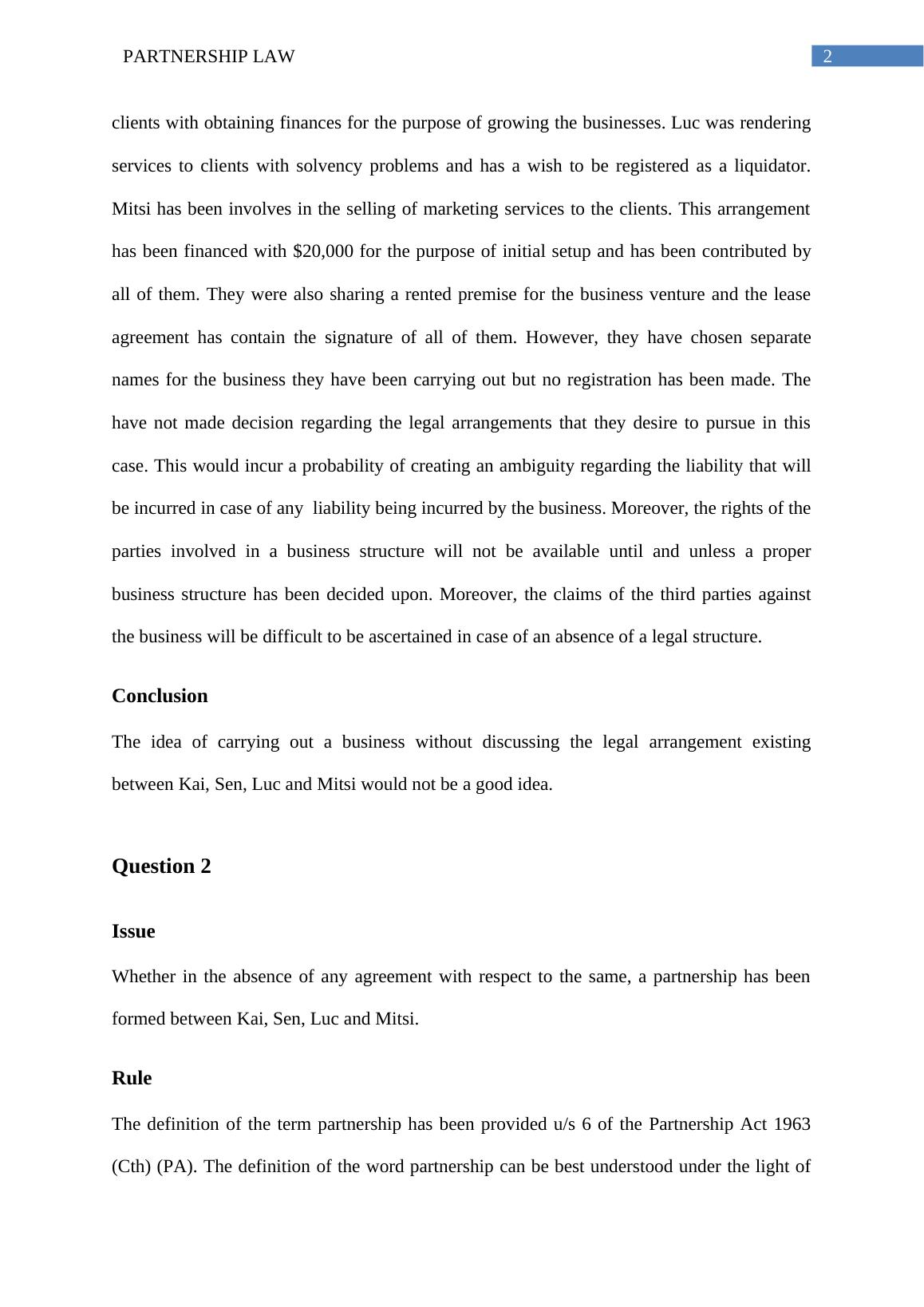 PARTNERSHIP LAW

2

clients with obtaining finances for the purpose of growing the businesses. Luc was rendering services to clients with solvency problems and has a wish to be registered as a liquidator. Mitsi has been involves in the selling of marketing services to the clients. This arrangement has been financed with $20,000 for the purpose of initial setup and has been contributed by all of them. They were also sharing a rented premise for the business venture and the lease agreement has contain the signature of all of them. However, they have chosen separate names for the business they have been carrying out but no registration has been made. The have not made decision regarding the legal arrangements that they desire to pursue in this case. This would incur a probability of creating an ambiguity regarding the liability that will be incurred in case of any liability being incurred by the business. Moreover, the rights of the parties involved in a business structure will not be available until and unless a proper business structure has been decided upon. Moreover, the claims of the third parties against the business will be difficult to be ascertained in case of an absence of a legal structure.

Conclusion

The idea of carrying out a business without discussing the legal arrangement existing between Kai, Sen, Luc and Mitsi would not be a good idea.

Question 2

Issue

Whether in the absence of any agreement with respect to the same, a partnership has been formed between Kai, Sen, Luc and Mitsi.

Rule

The definition of the term partnership has been provided u/s 6 of the Partnership Act 1963 (Cth) (PA). The definition of the word partnership can be best understood under the light of